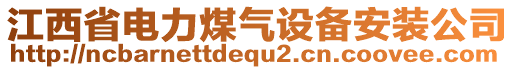 江西省电力煤气设备安装公司
http://ncbarnettdequ2.cn.coovee.com